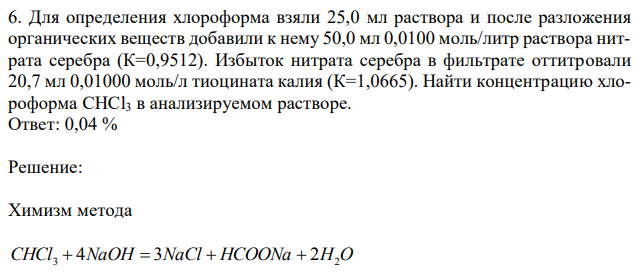 6. Для определения хлороформа взяли 25,0 мл раствора и после разложения органических веществ добавили к нему 50,0 мл 0,0100 моль/литр раствора нитрата серебра (К=0,9512). Избыток нитрата серебра в фильтрате оттитровали 20,7 мл 0,01000 моль/л тиоцината калия (К=1,0665). Найти концентрацию хлороформа $CHCl_3$ в анализируемом растворе.
Ответ: 0,04 %

Решение:

Химизм метода

$CHCl_3 + 4NaOH = 3NaCl + HCOONa + 2H_2O$